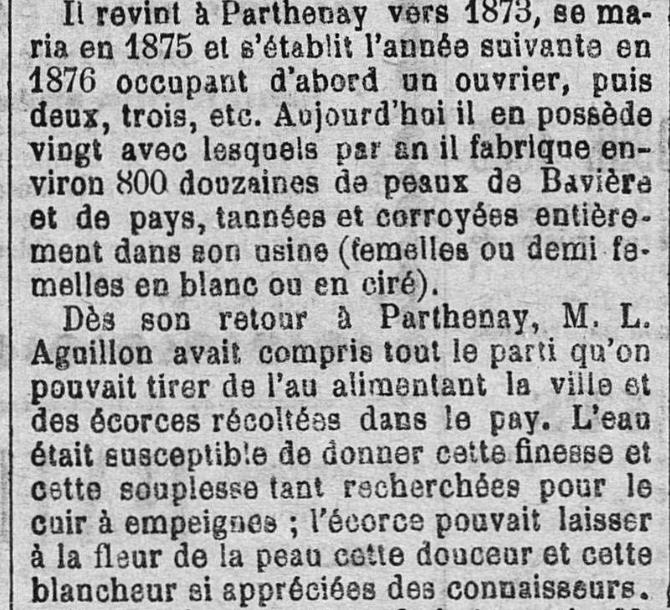 Il revint à Parthenay vers 1873, se maria en 1875 et s'établit l'année suivante en 1876 occupant d'abord un ouvrier, puis deux, trois, etc. Aujourd'hui il en possède vingt avec lesquels par an il fabrique environ 800 douzaines de peaux de Bavière et de pays, tannées et corroyées entièrement dans son usine (femelles ou demi femelles en blanc ou en ciré).

Dès son retour à Parthenay, M. L. Aguillon avait compris tout le parti qu'on pouvait tirer de l'au alimentant la ville et des écorces récoltées dans le pay. L'eau était susceptible de donner cette finesse et cette souplesse tant recherchées pour le cuir à empeignes ; l'écorce pouvait laisser à la fleur de la peau cette douceur et cette blancheur si appréciées des connaisseurs.